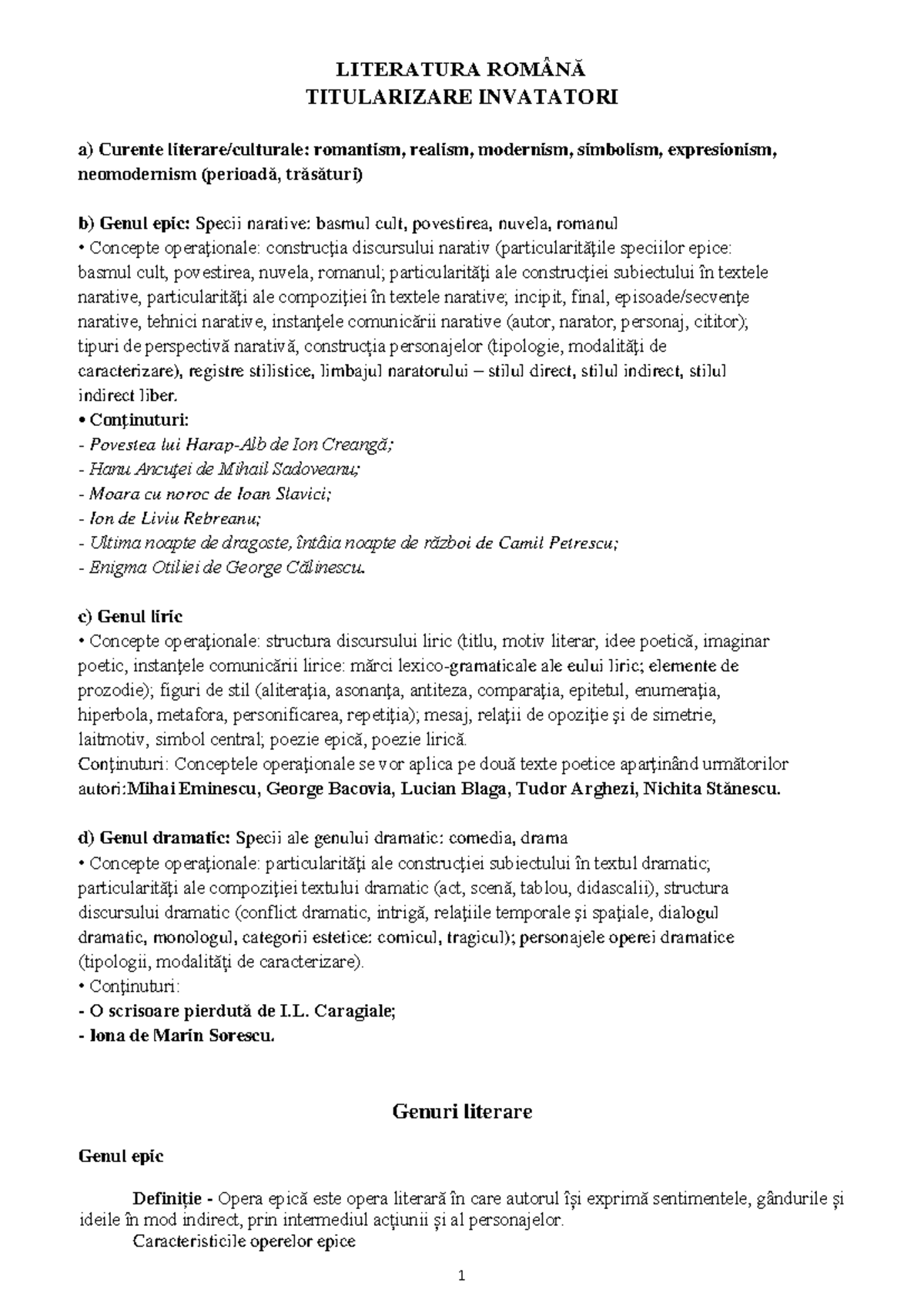 LITERATURA ROMÂNĂ
TITULARIZARE INVATATORI

a) Curente literare/culturale: romantism, realism, modernism, simbolism, expresionism, neomodernism (perioadă, trăsături)

b) Genul epic: Specii narative: basmul cult, povestirea, nuvela, romanul
• Concepte operaţionale: construcţia discursului narativ (particularităţile speciilor epice: basmul cult, povestirea, nuvela, romanul; particularităţi ale construcţiei subiectului în textele narative, particularităţi ale compoziţiei în textele narative; incipit, final, episoade/secvenţe narative, tehnici narative, instanţele comunicării narative (autor, narator, personaj, cititor); tipuri de perspectivă narativă, construcţia personajelor (tipologie, modalităţi de caracterizare), registre stilistice, limbajul naratorului – stilul direct, stilul indirect, stilul indirect liber.
• Conţinuturi:
- Povestea lui Harap-Alb de Ion Creangă;
- Hanu Ancuţei de Mihail Sadoveanu;
- Moara cu noroc de Ioan Slavici;
- Ion de Liviu Rebreanu;
- Ultima noapte de dragoste, întâia noapte de război de Camil Petrescu;
- Enigma Otiliei de George Călinescu.

c) Genul liric
• Concepte operaţionale: structura discursului liric (titlu, motiv literar, idee poetică, imaginar poetic, instanţele comunicării lirice: mărci lexico-gramaticale ale eului liric; elemente de prozodie); figuri de stil (aliteraţia, asonanţa, antiteza, comparaţia, epitetul, enumeraţia, hiperbola, metafora, personificarea, repetiţia); mesaj, relaţii de opoziţie şi de simetrie, laitmotiv, simbol central; poezie epică, poezie lirică.
Conţinuturi: Conceptele operaţionale se vor aplica pe două texte poetice aparţinând următorilor autori:Mihai Eminescu, George Bacovia, Lucian Blaga, Tudor Arghezi, Nichita Stănescu.

d) Genul dramatic: Specii ale genului dramatic: comedia, drama
• Concepte operaţionale: particularităţi ale construcţiei subiectului în textul dramatic; particularităţi ale compoziţiei textului dramatic (act, scenă, tablou, didascalii), structura discursului dramatic (conflict dramatic, intrigă, relaţiile temporale şi spaţiale, dialogul dramatic, monologul, categorii estetice: comicul, tragicul); personajele operei dramatice (tipologii, modalităţi de caracterizare).
• Conţinuturi:
- O scrisoare pierdută de I.L. Caragiale;
- Iona de Marin Sorescu.

Genuri literare

Genul epic

Definiție - Opera epică este opera literară în care autorul își exprimă sentimentele, gândurile și ideile în mod indirect, prin intermediul acțiunii și al personajelor.
Caracteristicile operelor epice

1